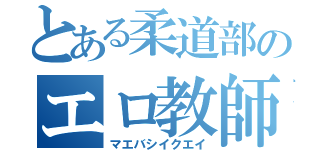 とある柔道部の
エロ教師
マエバシイクエイ